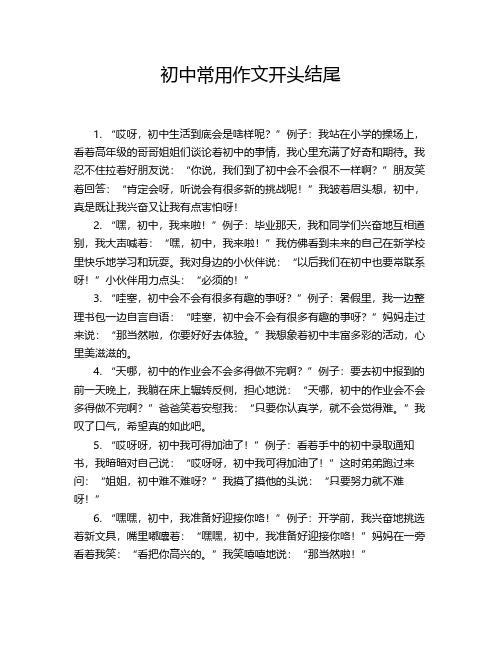 初中常用作文开头结尾

1. “哎呀，初中生活到底会是啥样呢？”例子：我站在小学的操场上，看着高年级的哥哥姐姐们谈论着初中的事情，我心里充满了好奇和期待。我忍不住拉着好朋友说：“你说，我们到了初中会不会很不一样啊？”朋友笑着回答：“肯定会呀，听说会有很多新的挑战呢！”我皱着眉头想，初中，真是既让我兴奋又让我有点害怕呀！

2. “嘿，初中，我来啦！”例子：毕业那天，我和同学们兴奋地互相道别，我大声喊着：“嘿，初中，我来啦！”我仿佛看到未来的自己在新学校里快乐地学习和玩耍。我对身边的小伙伴说：“以后我们在初中也要常联系呀！”小伙伴用力点头：“必须的！”

3. “哇塞，初中会不会有很多有趣的事呀？”例子：暑假里，我一边整理书包一边自言自语：“哇塞，初中会不会有很多有趣的事呀？”妈妈走过来说：“那当然啦，你要好好去体验。”我想象着初中丰富多彩的活动，心里美滋滋的。

4. “天哪，初中的作业会不会多得做不完啊？”例子：要去初中报到的前一天晚上，我躺在床上辗转反侧，担心地说：“天哪，初中的作业会不会多得做不完啊？”爸爸笑着安慰我：“只要你认真学，就不会觉得难。”我叹了口气，希望真的如此吧。

5. “哎呀呀，初中我可得加油了！”例子：看着手中的初中录取通知书，我暗暗对自己说：“哎呀呀，初中我可得加油了！”这时弟弟跑过来问：“姐姐，初中难不难呀？”我摸了摸他的头说：“只要努力就不难呀！”

6. “嘿嘿，初中，我准备好迎接你咯！”例子：开学前，我兴奋地挑选着新文具，嘴里嘟囔着：“嘿嘿，初中，我准备好迎接你咯！”妈妈在一旁看着我笑：“看把你高兴的。”我笑嘻嘻地说：“那当然啦！”